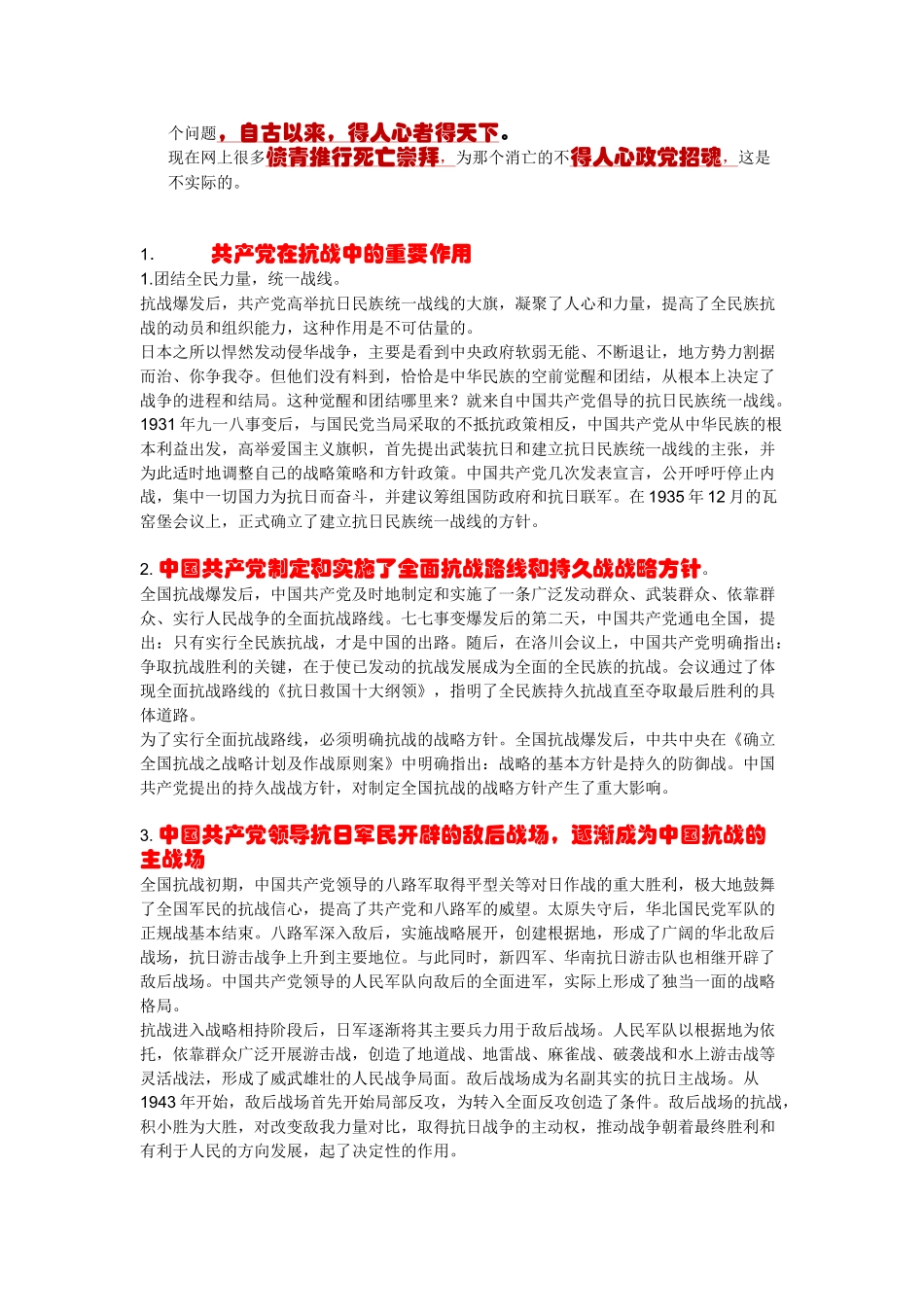 个问题，自古以来，得人心者得天下。
现在网上很多愤青推行死亡崇拜，为那个消亡的不得人心政党招魂，这是不实际的。

1. 共产党在抗战中的重要作用
1.团结全民力量，统一战线。
抗战爆发后，共产党高举抗日民族统一战线的大旗，凝聚了人心和力量，提高了全民族抗战的动员和组织能力，这种作用是不可估量的。
日本之所以悍然发动侵华战争，主要是看到中央政府软弱无能、不断退让，地方势力割据而治、你争我夺。但他们没有料到，恰恰是中华民族的空前觉醒和团结，从根本上决定了战争的进程和结局。这种觉醒和团结哪里来？就来自中国共产党倡导的抗日民族统一战线。1931 年九一八事变后，与国民党当局采取的不抵抗政策相反，中国共产党从中华民族的根本利益出发，高举爱国主义旗帜，首先提出武装抗日和建立抗日民族统一战线的主张，并为此适时地调整自己的战略策略和方针政策。中国共产党几次发表宣言，公开呼吁停止内战，集中一切国力为抗日而奋斗，并建议筹组国防政府和抗日联军。在 1935 年 12 月的瓦窑堡会议上，正式确立了建立抗日民族统一战线的方针。

2. 中国共产党制定和实施了全面抗战路线和持久战战略方针。
全国抗战爆发后，中国共产党及时地制定和实施了一条广泛发动群众、武装群众、依靠群众、实行人民战争的全面抗战路线。七七事变爆发后的第二天，中国共产党通电全国，提出：只有实行全民族抗战，才是中国的出路。随后，在洛川会议上，中国共产党明确指出：争取抗战胜利的关键，在于使已发动的抗战发展成为全面的全民族的抗战。会议通过了体现全面抗战路线的《抗日救国十大纲领》，指明了全民族持久抗战直至夺取最后胜利的具体道路。
为了实行全面抗战路线，必须明确抗战的战略方针。全国抗战爆发后，中共中央在《确立全国抗战之战略计划及作战原则案》中明确指出：战略的基本方针是持久的防御战。中国共产党提出的持久战战方针，对制定全国抗战的战略方针产生了重大影响。

3. 中国共产党领导抗日军民开辟的敌后战场，逐渐成为中国抗战的主战场
全国抗战初期，中国共产党领导的八路军取得平型关等对日作战的重大胜利，极大地鼓舞了全国军民的抗战信心，提高了共产党和八路军的威望。太原失守后，华北国民党军队的正规战基本结束。八路军深入敌后，实施战略展开，创建根据地，形成了广阔的华北敌后战场，抗日游击战争上升到主要地位。与此同时，新四军、华南抗日游击队也相继开辟了敌后战场。中国共产党领导的人民军队向敌后的全面进军，实际上形成了独当一面的战略格局。
抗战进入战略相持阶段后，日军逐渐将其主要兵力用于敌后战场。人民军队以根据地为依托，依靠群众广泛开展游击战，创造了地道战、地雷战、麻雀战、破袭战和水上游击战等灵活战法，形成了威武雄壮的人民战争局面。敌后战场成为名副其实的抗日主战场。从 1943 年开始，敌后战场首先开始局部反攻，为转入全面反攻创造了条件。敌后战场的抗战，积小胜为大胜，对改变敌我力量对比，取得抗日战争的主动权，推动战争朝着最终胜利和有利于人民的方向发展，起了决定性的作用。